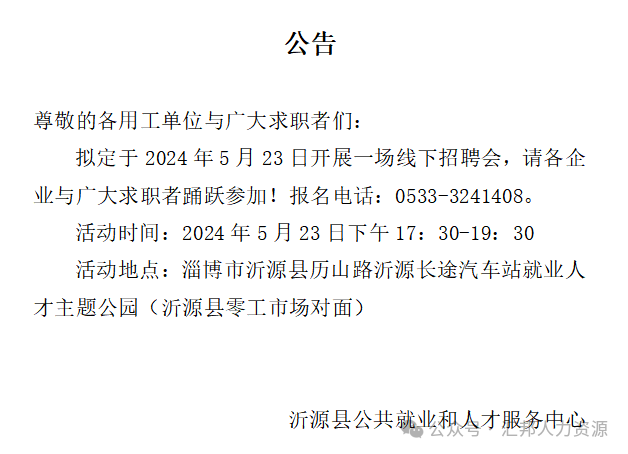 公告

尊敬的各用工单位与广大求职者们：

拟定于 2024 年 5 月 23 日开展一场线下招聘会，请各企业与广大求职者踊跃参加！报名电话：0533-3241408。

活动时间：2024 年 5 月 23 日下午 17：30-19：30

活动地点：淄博市沂源县历山路沂源长途汽车站就业人才主题公园（沂源县零工市场对面）

沂源县公共就业和人才服务中心

公众号 · 汇邦人力资源